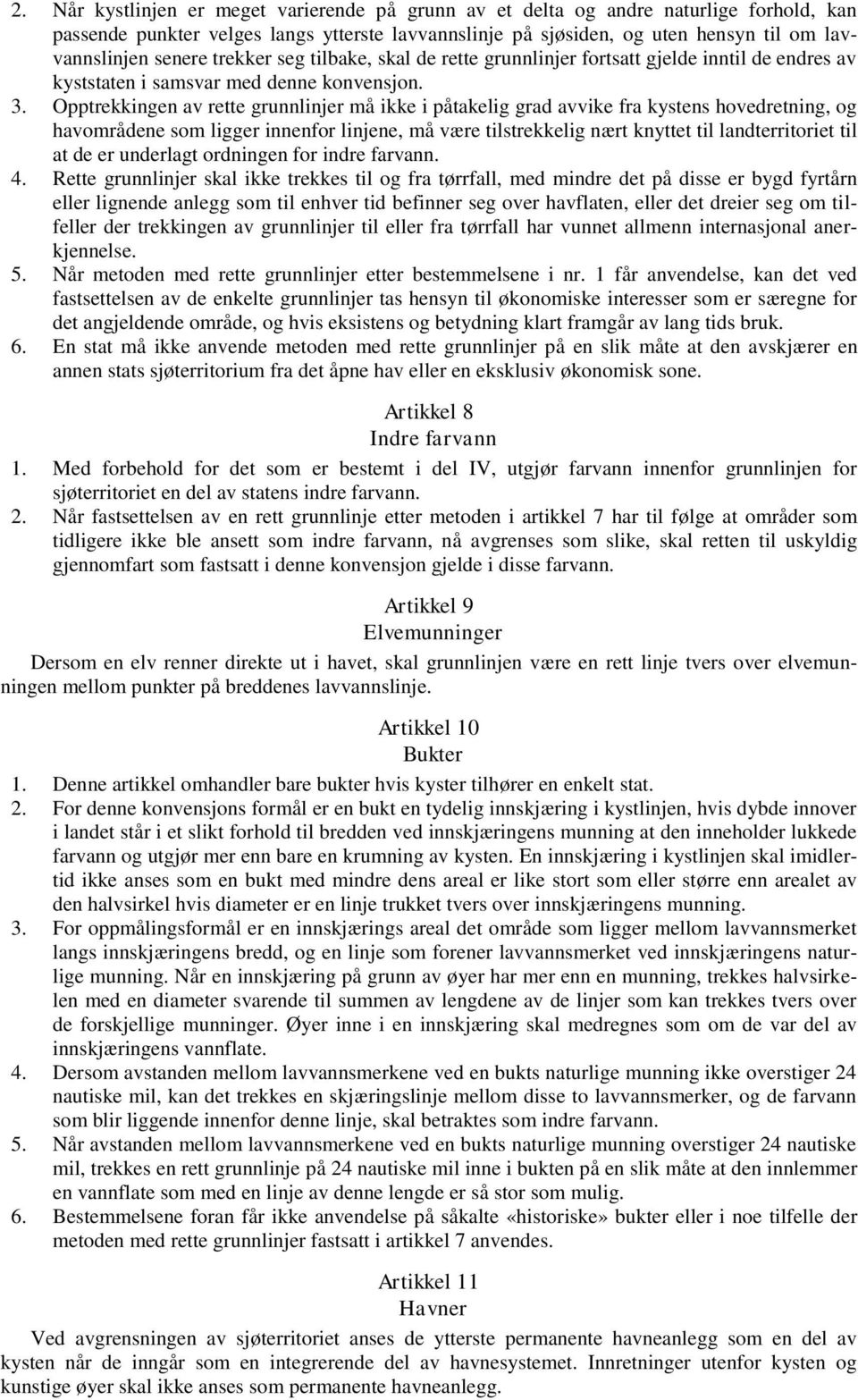 2. Når kystlinjen er meget varierende på grunn av et delta og andre naturlige forhold, kan passende punkter velges langs ytterste lavvannslinje på sjøsiden, og uten hensyn til om lavvannslinjen senere trekker seg tilbake, skal de rette grunnlinjer fortsatt gjelde inntil de endres av kyststaten i samsvar med denne konvensjon.
3. Opptrekkingen av rette grunnlinjer må ikke i påtakelig grad avvike fra kystens hovedretning, og havområdene som ligger innenfor linjene, må være tilstrekkelig nært knyttet til landterritoriet til at de er underlagt ordningen for indre farvann.
4. Rette grunnlinjer skal ikke trekkes til og fra tørrfall, med mindre det på disse er bygd fyrtårn eller lignende anlegg som til enhver tid befinner seg over havflaten, eller det dreier seg om tilfeller der trekkingen av grunnlinjer til eller fra tørrfall har vunnet allmenn internasjonal anerkjennelse.
5. Når metoden med rette grunnlinjer etter bestemmelsene i nr. 1 får anvendelse, kan det ved fastsettelsen av de enkelte grunnlinjer tas hensyn til økonomiske interesser som er særegne for det angjeldende område, og hvis eksistens og betydning klart framgår av lang tids bruk.
6. En stat må ikke anvende metoden med rette grunnlinjer på en slik måte at den avskjærer en annen stats sjøterritorium fra det åpne hav eller en eksklusiv økonomisk sone.

Artikkel 8
Indre farvann
1. Med forbehold for det som er bestemt i del IV, utgjør farvann innenfor grunnlinjen for sjøterritoriet en del av statens indre farvann.
2. Når fastsettelsen av en rett grunnlinje etter metoden i artikkel 7 har til følge at områder som tidligere ikke ble ansett som indre farvann, nå avgrenses som slike, skal retten til uskyldig gjennomfart som fastsatt i denne konvensjon gjelde i disse farvann.

Artikkel 9
Elvemunninger
Dersom en elv renner direkte ut i havet, skal grunnlinjen være en rett linje tvers over elvemunningen mellom punkter på breddenes lavvannslinje.

Artikkel 10
Bukter
1. Denne artikkel omhandler bare bukter hvis kyster tilhører en enkelt stat.
2. For denne konvensjons formål er en bukt en tydelig innskjæring i kystlinjen, hvis dybde innover i landet står i et slikt forhold til bredden ved innskjæringens munning at den inneholder lukkede farvann og utgjør mer enn bare en krumning av kysten. En innskjæring i kystlinjen skal imidlertid ikke anses som en bukt med mindre dens areal er like stort som eller større enn arealet av den halvsirkel hvis diameter er en linje trukket tvers over innskjæringens munning.
3. For oppmålingsformål er en innskjærings areal det område som ligger mellom lavvannsmerket langs innskjæringens bredd, og en linje som forener lavvannsmerket ved innskjæringens naturlige munning. Når en innskjæring på grunn av øyer har mer enn en munning, trekkes halvsirkelen med en diameter svarende til summen av lengdene av de linjer som kan trekkes tvers over de forskjellige munninger. Øyer inne i en innskjæring skal medregnes som om de var del av innskjæringens vannflate.
4. Dersom avstanden mellom lavvannsmerkene ved en bukts naturlige munning ikke overstiger 24 nautiske mil, kan det trekkes en skjæringslinje mellom disse to lavvannsmerker, og de farvann som blir liggende innenfor denne linje, skal betraktes som indre farvann.
5. Når avstanden mellom lavvannsmerkene ved en bukts naturlige munning overstiger 24 nautiske mil, trekkes en rett grunnlinje på 24 nautiske mil inne i bukten på en slik måte at den innlemmer en vannflate som med en linje av denne lengde er så stor som mulig.
6. Bestemmelsene foran får ikke anvendelse på såkalte «historiske» bukter eller i noe tilfelle der metoden med rette grunnlinjer fastsatt i artikkel 7 anvendes.

Artikkel 11
Havner
Ved avgrensningen av sjøterritoriet anses de ytterste permanente havneanlegg som en del av kysten når de inngår som en integrerende del av havnesystemet. Innretninger utenfor kysten og kunstige øyer skal ikke anses som permanente havneanlegg.